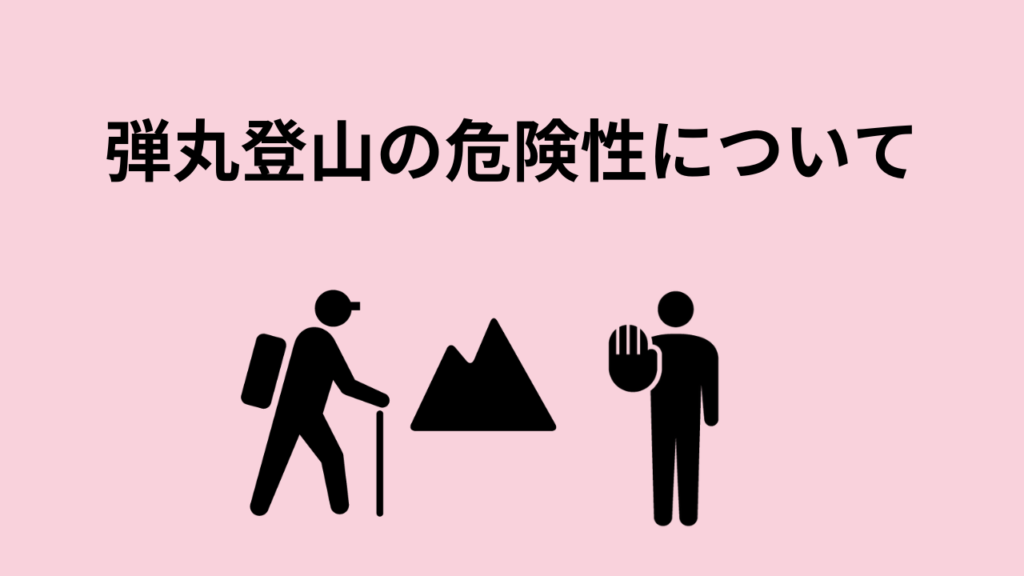 弾丸登山の危険性について